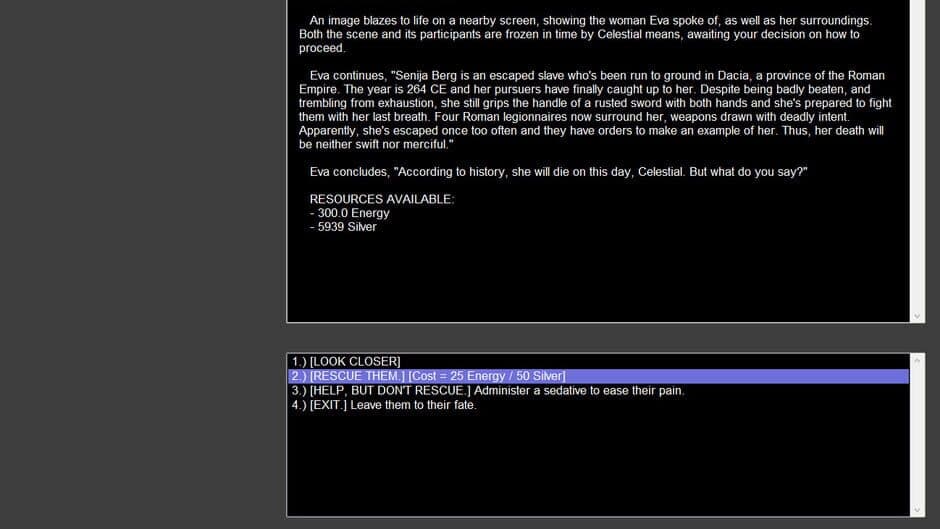 An image blazes to life on a nearby screen, showing the woman Eva spoke of, as well as her surroundings. Both the scene and its participants are frozen in time by Celestial means, awaiting your decision on how to proceed.

Eva continues, "Senija Berg is an escaped slave who's been run to ground in Dacia, a province of the Roman Empire. The year is 264 CE and her pursuers have finally caught up to her. Despite being badly beaten, and trembling from exhaustion, she still grips the handle of a rusted sword with both hands and she's prepared to fight them with her last breath. Four Roman legionnaires now surround her, weapons drawn with deadly intent. Apparently, she's escaped once too often and they have orders to make an example of her. Thus, her death will be neither swift nor merciful."

Eva concludes, "According to history, she will die on this day, Celestial. But what do you say?"

RESOURCES AVAILABLE:
- 300.0 Energy
- 5939 Silver

1.) [LOOK CLOSER]
2.) [RESCUE THEM.] [Cost = 25 Energy / 50 Silver]
3.) [HELP, BUT DON'T RESCUE.] Administer a sedative to ease their pain.
4.) [EXIT.] Leave them to their fate.